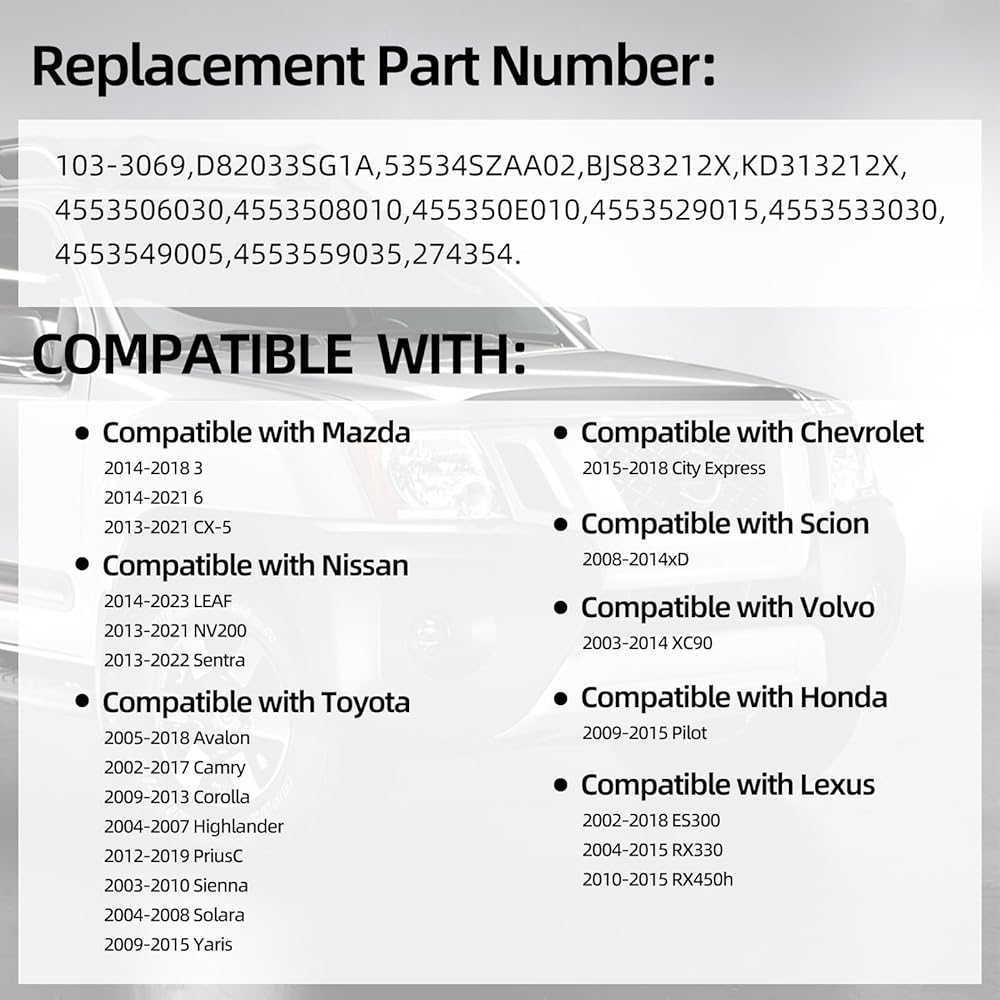 Replacement Part Number:

103-3069,D82033SG1A,53534SZAA02,BJS83212X,KD313212X, 4553506030,4553508010,455350E010,4553529015,4553533030, 4553549005,4553559035,274354.

COMPATIBLE WITH:

• Compatible with Mazda
2014-2018 3
2014-2021 6
2013-2021 CX-5

• Compatible with Nissan
2014-2023 LEAF
2013-2021 NV200
2013-2022 Sentra

• Compatible with Toyota
2005-2018 Avalon
2002-2017 Camry
2009-2013 Corolla
2004-2007 Highlander
2012-2019 PriusC
2003-2010 Sienna
2004-2008 Solara
2009-2015 Yaris

• Compatible with Chevrolet
2015-2018 City Express

• Compatible with Scion
2008-2014xD

• Compatible with Volvo
2003-2014 XC90

• Compatible with Honda
2009-2015 Pilot

• Compatible with Lexus
2002-2018 ES300
2004-2015 RX330
2010-2015 RX450h